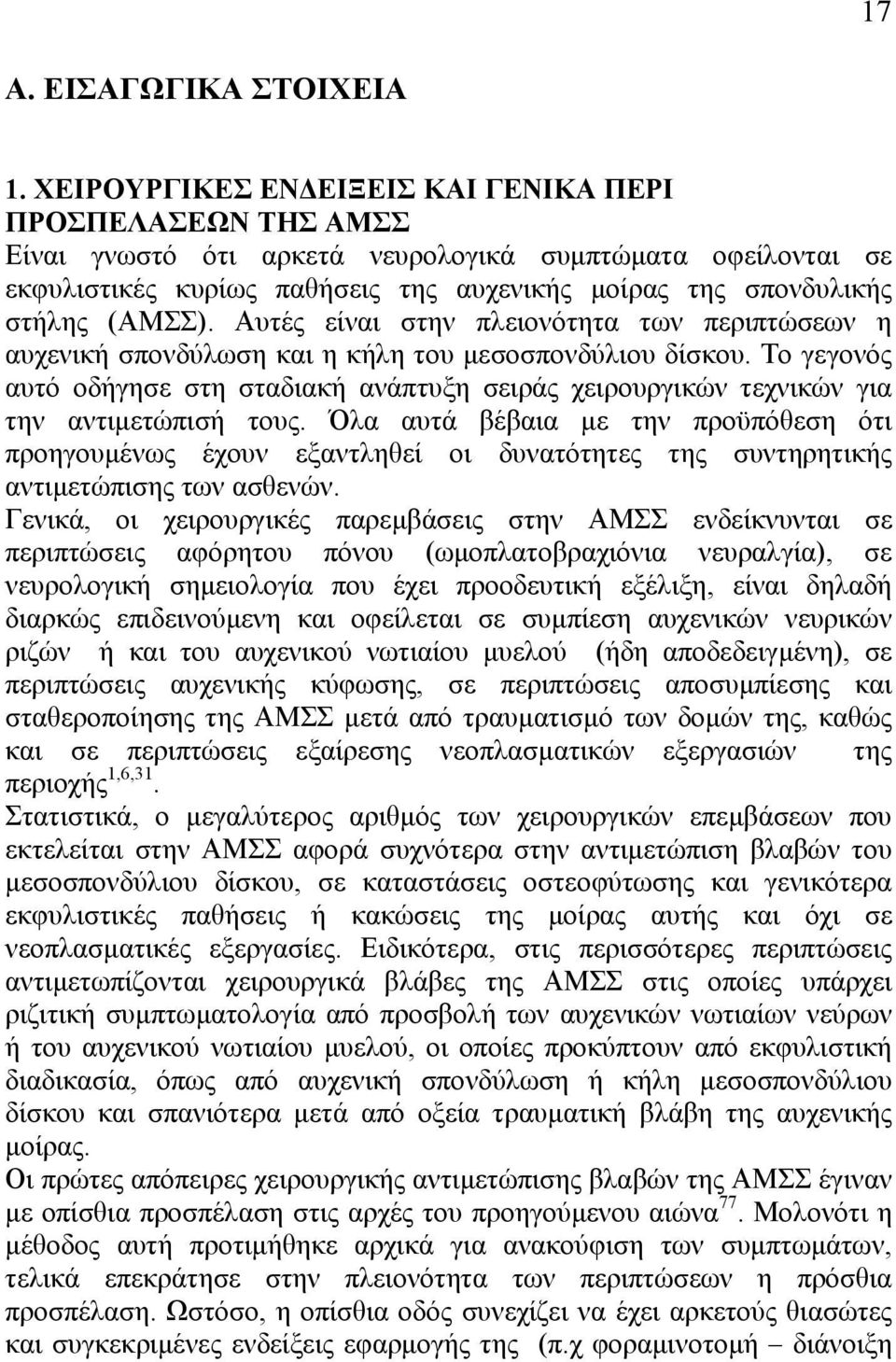 17

Α. ΕΙΣΑΓΩΓΙΚΑ ΣΤΟΙΧΕΙΑ

1. ΧΕΙΡΟΥΡΓΙΚΕΣ ΕΝΔΕΙΞΕΙΣ ΚΑΙ ΓΕΝΙΚΑ ΠΕΡΙ ΠΡΟΣΠΕΛΑΣΕΩΝ ΤΗΣ ΑΜΣΣ
Είναι γνωστό ότι αρκετά νευρολογικά συμπτώματα οφείλονται σε εκφυλιστικές κυρίως παθήσεις της αυχενικής μοίρας της σπονδυλικής στήλης (ΑΜΣΣ). Αυτές είναι στην πλειονότητα των περιπτώσεων η αυχενική σπονδύλωση και η κήλη του μεσοσπονδύλιου δίσκου. Το γεγονός αυτό οδήγησε στη σταδιακή ανάπτυξη σειράς χειρουργικών τεχνικών για την αντιμετώπισή τους. Όλα αυτά βέβαια με την προϋπόθεση ότι προηγουμένως έχουν εξαντληθεί οι δυνατότητες της συντηρητικής αντιμετώπισης των ασθενών.
Γενικά, οι χειρουργικές παρεμβάσεις στην ΑΜΣΣ ενδείκνυνται σε περιπτώσεις αφόρητου πόνου (ωμοπλατοβραχιόνια νευραλγία), σε νευρολογική σημειολογία που έχει προοδευτική εξέλιξη, είναι δηλαδή διαρκώς επιδεινούμενη και οφείλεται σε συμπίεση αυχενικών νευρικών ριζών ή και του αυχενικού νωτιαίου μυελού (ήδη αποδεδειγμένη), σε περιπτώσεις αυχενικής κύφωσης, σε περιπτώσεις αποσυμπίεσης και σταθεροποίησης της ΑΜΣΣ μετά από τραυματισμό των δομών της, καθώς και σε περιπτώσεις εξαίρεσης νεοπλασματικών εξεργασιών της περιοχής$^{1,6,31}$.
Στατιστικά, ο μεγαλύτερος αριθμός των χειρουργικών επεμβάσεων που εκτελείται στην ΑΜΣΣ αφορά συχνότερα στην αντιμετώπιση βλαβών του μεσοσπονδύλιου δίσκου, σε καταστάσεις οστεοφύτωσης και γενικότερα εκφυλιστικές παθήσεις ή κακώσεις της μοίρας αυτής και όχι σε νεοπλασματικές εξεργασίες. Ειδικότερα, στις περισσότερες περιπτώσεις αντιμετωπίζονται χειρουργικά βλάβες της ΑΜΣΣ στις οποίες υπάρχει ριζιτική συμπτωματολογία από προσβολή των αυχενικών νωτιαίων νεύρων ή του αυχενικού νωτιαίου μυελού, οι οποίες προκύπτουν από εκφυλιστική διαδικασία, όπως από αυχενική σπονδύλωση ή κήλη μεσοσπονδύλιου δίσκου και σπανιότερα μετά από οξεία τραυματική βλάβη της αυχενικής μοίρας.
Οι πρώτες απόπειρες χειρουργικής αντιμετώπισης βλαβών της ΑΜΣΣ έγιναν με οπίσθια προσπέλαση στις αρχές του προηγούμενου αιώνα$^{77}$. Μολονότι η μέθοδος αυτή προτιμήθηκε αρχικά για ανακούφιση των συμπτωμάτων, τελικά επεκράτησε στην πλειονότητα των περιπτώσεων η πρόσθια προσπέλαση. Ωστόσο, η οπίσθια οδός συνεχίζει να έχει αρκετούς θιασώτες και συγκεκριμένες ενδείξεις εφαρμογής της (π.χ φοραμινοτομή – διάνοιξη